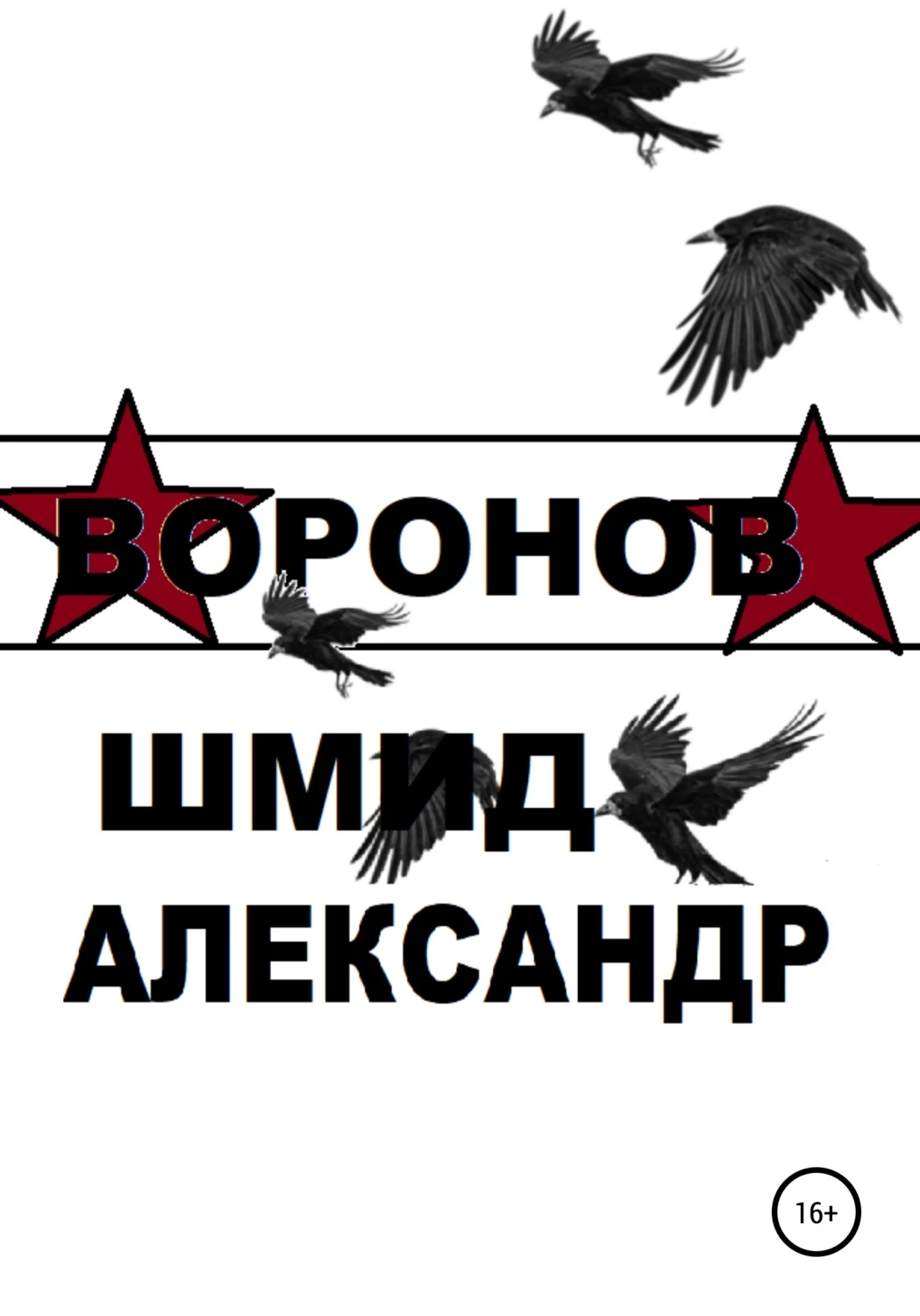 ВОРОНОВ

ШМИД
АЛЕКСАНДР

16+